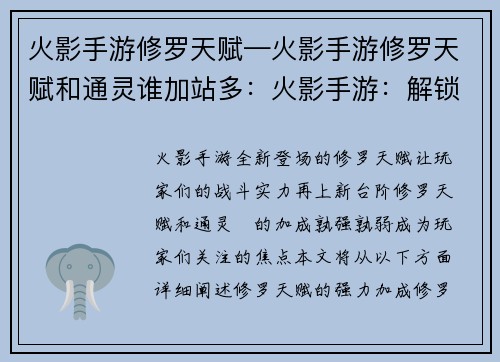 火影手游修罗天赋—火影手游修罗天赋和通灵谁加站多：火影手游：解锁

火影手游全新登场的修罗天赋让玩家们的战斗实力再上新台阶修罗天赋和通灵 的加成孰强孰弱成为玩家们关注的焦点本文将从以下方面详细阐述修罗天赋的强力加成修罗